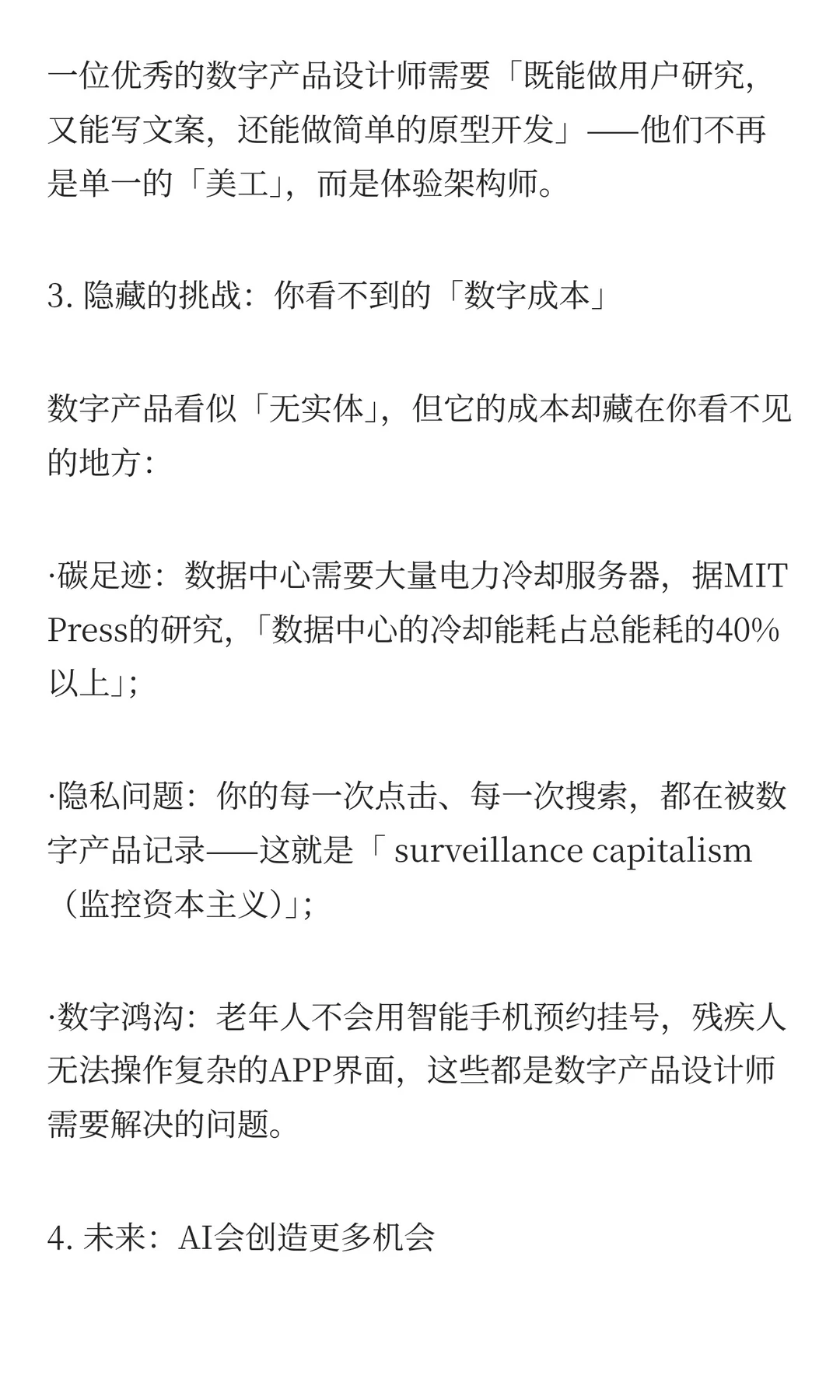 一位优秀的数字产品设计师需要「既能做用户研究，又能写文案，还能做简单的原型开发」——他们不再是单一的「美工」，而是体验架构师。

3. 隐藏的挑战：你看不到的「数字成本」

数字产品看似「无实体」，但它的成本却藏在你看不见的地方：

·碳足迹：数据中心需要大量电力冷却服务器，据MIT Press的研究，「数据中心的冷却能耗占总能耗的40%以上」；

·隐私问题：你的每一次点击、每一次搜索，都在被数字产品记录——这就是「 surveillance capitalism（监控资本主义)」；

·数字鸿沟：老年人不会用智能手机预约挂号，残疾人无法操作复杂的APP界面，这些都是数字产品设计师需要解决的问题。

4. 未来：AI会创造更多机会